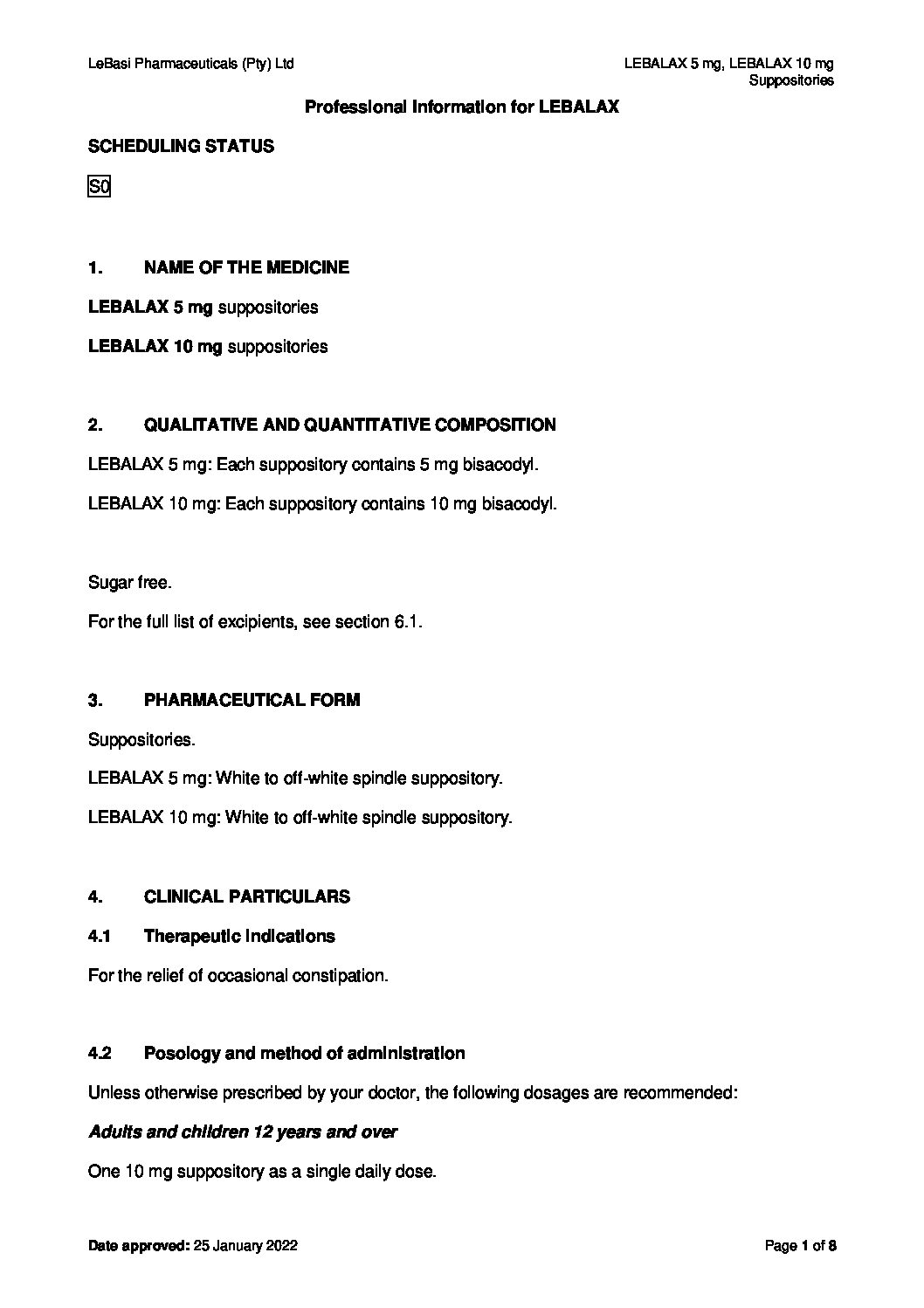 LeBasi Pharmaceuticals (Pty) Ltd

LEBALAX 5 mg, LEBALAX 10 mg Suppositories

Professional Information for LEBALAX

SCHEDULING STATUS

S0

1. NAME OF THE MEDICINE

LEBALAX 5 mg suppositories

LEBALAX 10 mg suppositories

2. QUALITATIVE AND QUANTITATIVE COMPOSITION

LEBALAX 5 mg: Each suppository contains 5 mg bisacodyl.

LEBALAX 10 mg: Each suppository contains 10 mg bisacodyl.

Sugar free.

For the full list of excipients, see section 6.1.

3. PHARMACEUTICAL FORM

Suppositories.

LEBALAX 5 mg: White to off-white spindle suppository.

LEBALAX 10 mg: White to off-white spindle suppository.

4. CLINICAL PARTICULARS

4.1 Therapeutic indications

For the relief of occasional constipation.

4.2 Posology and method of administration

Unless otherwise prescribed by your doctor, the following dosages are recommended:

Adults and children 12 years and over

One 10 mg suppository as a single daily dose.

Date approved: 25 January 2022

Page 1 of 8